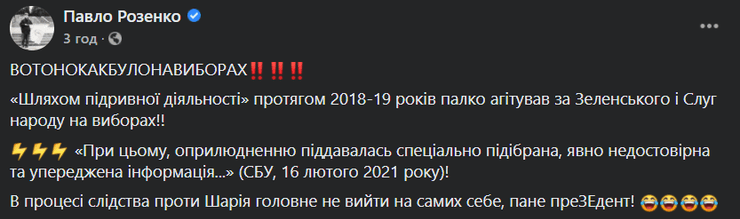 Павло Розенко
3 год ·

ВОТОНОКАКБУЛОНАВИБОРАХ‼️‼️‼️

«Шляхом підривної діяльності» протягом 2018-19 років палко агітував за Зеленського і Слуг народу на виборах!!

⚡⚡⚡ «При цьому, оприлюдненню піддавалась спеціально підібрана, явно недостовірна та упереджена інформація...» (СБУ, 16 лютого 2021 року)!

В процесі слідства проти Шарія головне не вийти на самих себе, пане преЗЕдент! 😂😂😂😂